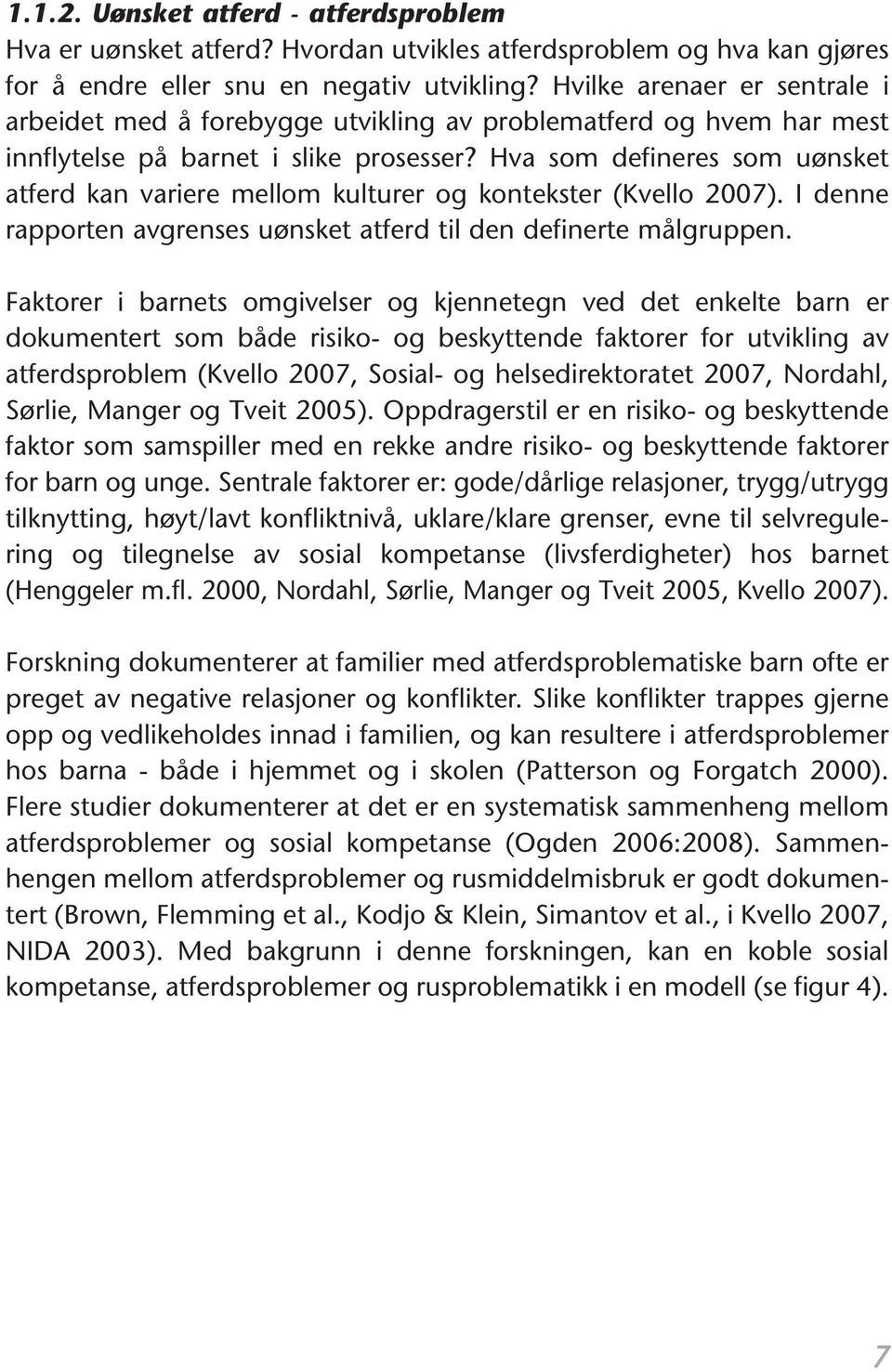 1.1.2. Uønsket atferd - atferdsproblem

Hva er uønsket atferd? Hvordan utvikles atferdsproblem og hva kan gjøres for å endre eller snu en negativ utvikling? Hvilke arenaer er sentrale i arbeidet med å forebygge utvikling av problematferd og hvem har mest innflytelse på barnet i slike prosesser? Hva som defineres som uønsket atferd kan variere mellom kulturer og kontekster (Kvello 2007). I denne rapporten avgrenses uønsket atferd til den definerte målgruppen.

Faktorer i barnets omgivelser og kjennetegn ved det enkelte barn er dokumentert som både risiko- og beskyttende faktorer for utvikling av atferdsproblem (Kvello 2007, Sosial- og helsedirektoratet 2007, Nordahl, Sørlie, Manger og Tveit 2005). Oppdragerstil er en risiko- og beskyttende faktor som samspiller med en rekke andre risiko- og beskyttende faktorer for barn og unge. Sentrale faktorer er: gode/dårlige relasjoner, trygg/utrygg tilknytting, høyt/lavt konfliktnivå, uklare/klare grenser, evne til selvregulering og tilegnelse av sosial kompetanse (livsferdigheter) hos barnet (Henggeler m.fl. 2000, Nordahl, Sørlie, Manger og Tveit 2005, Kvello 2007).

Forskning dokumenterer at familier med atferdsproblematiske barn ofte er preget av negative relasjoner og konflikter. Slike konflikter trappes gjerne opp og vedlikeholdes innad i familien, og kan resultere i atferdsproblemer hos barna - både i hjemmet og i skolen (Patterson og Forgatch 2000). Flere studier dokumenterer at det er en systematisk sammenheng mellom atferdsproblemer og sosial kompetanse (Ogden 2006:2008). Sammenhengen mellom atferdsproblemer og rusmiddelmisbruk er godt dokumentert (Brown, Flemming et al., Kodjo & Klein, Simantov et al., i Kvello 2007, NIDA 2003). Med bakgrunn i denne forskningen, kan en koble sosial kompetanse, atferdsproblemer og rusproblematikk i en modell (se figur 4).

7